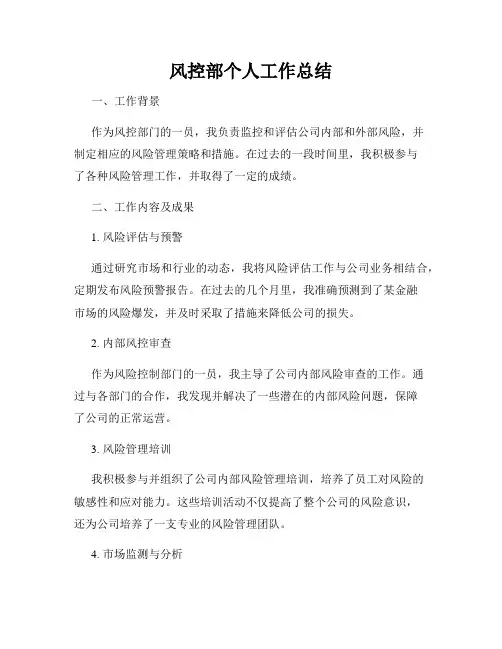 风控部个人工作总结

一、工作背景

作为风控部门的一员，我负责监控和评估公司内部和外部风险，并制定相应的风险管理策略和措施。在过去的一段时间里，我积极参与了各种风险管理工作，并取得了一定的成绩。

二、工作内容及成果

1. 风险评估与预警

通过研究市场和行业的动态，我将风险评估工作与公司业务相结合，定期发布风险预警报告。在过去的几个月里，我准确预测到了某金融市场的风险爆发，并及时采取了措施来降低公司的损失。

2. 内部风控审查

作为风险控制部门的一员，我主导了公司内部风险审查的工作。通过与各部门的合作，我发现并解决了一些潜在的内部风险问题，保障了公司的正常运营。

3. 风险管理培训

我积极参与并组织了公司内部风险管理培训，培养了员工对风险的敏感性和应对能力。这些培训活动不仅提高了整个公司的风险意识，还为公司培养了一支专业的风险管理团队。

4. 市场监测与分析